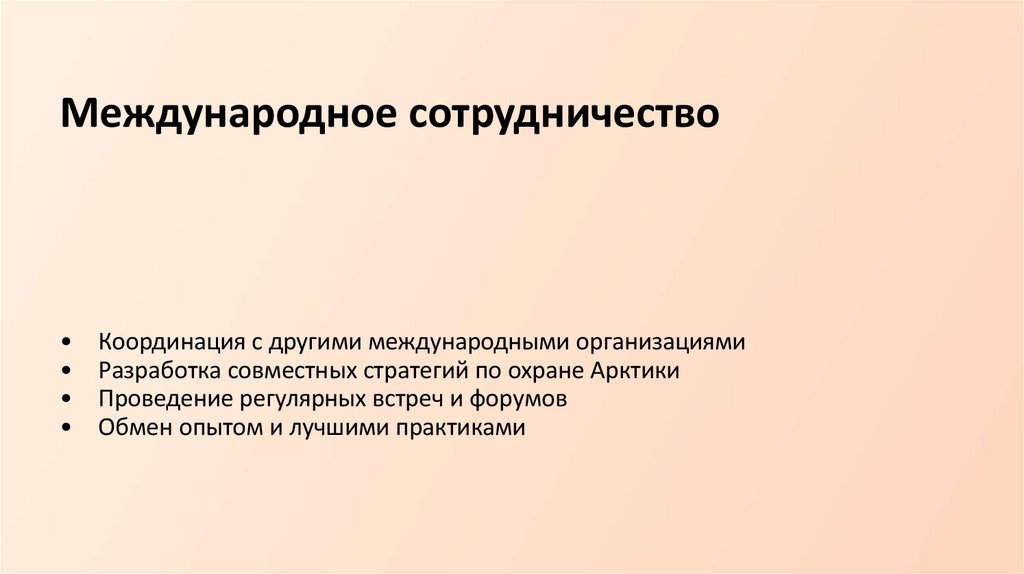 Международное сотрудничество

• Координация с другими международными организациями
• Разработка совместных стратегий по охране Арктики
• Проведение регулярных встреч и форумов
• Обмен опытом и лучшими практиками